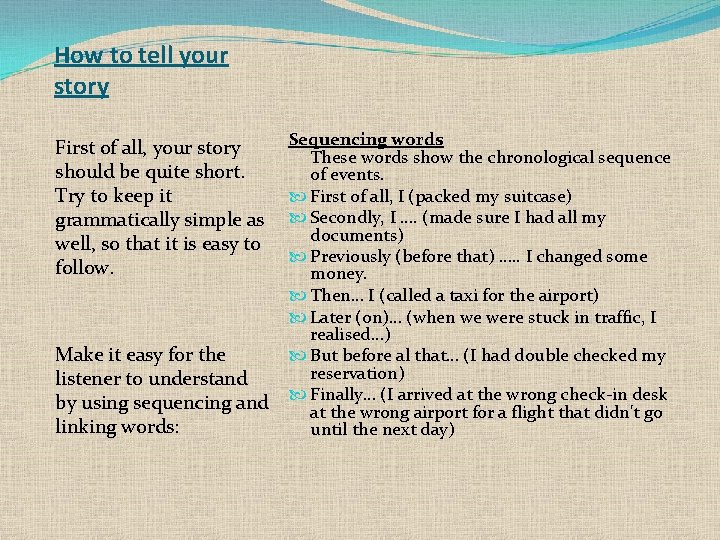 How to tell your story

First of all, your story should be quite short. Try to keep it grammatically simple as well, so that it is easy to follow.

Make it easy for the listener to understand by using sequencing and linking words:

Sequencing words
These words show the chronological sequence of events.

First of all, I (packed my suitcase)
Secondly, I .... (made sure I had all my documents)
Previously (before that) ..... I changed some money.
Then... I (called a taxi for the airport)
Later (on)... (when we were stuck in traffic, I realised...)
But before al that... (I had double checked my reservation)
Finally... (I arrived at the wrong check-in desk at the wrong airport for a flight that didn't go until the next day)